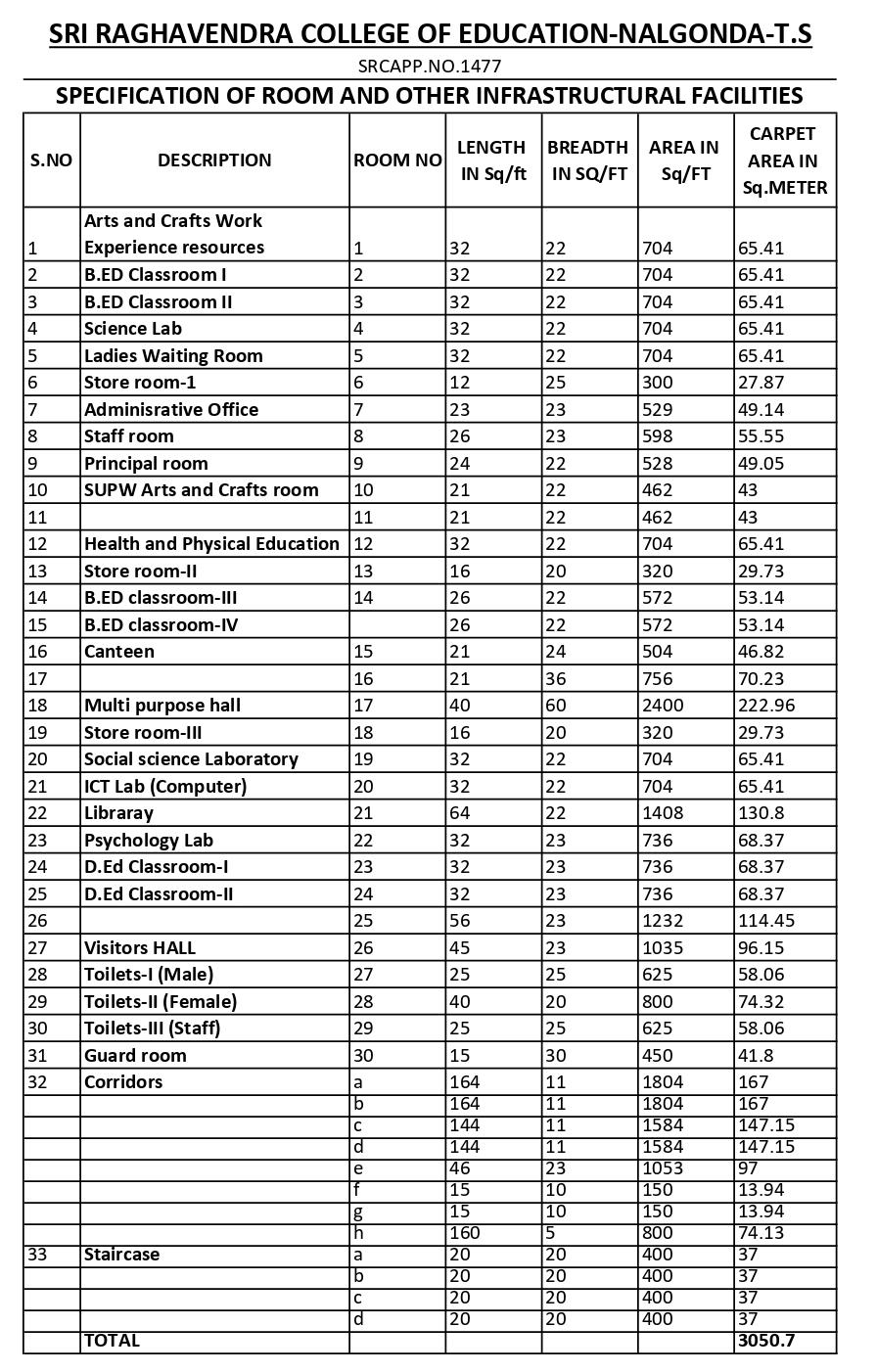 SRI RAGHAVENDRA COLLEGE OF EDUCATION-NALGONDA-T.S

SRCAPP.NO.1477

SPECIFICATION OF ROOM AND OTHER INFRASTRUCTURAL FACILITIES

| S.NO | DESCRIPTION | ROOM NO | LENGTH IN Sq/ft | BREADTH IN SQ/FT | AREA IN Sq/FT | CARPET AREA IN Sq.METER |
|---|---|---|---|---|---|---|
| 1 | Arts and Crafts Work Experience resources | 1 | 32 | 22 | 704 | 65.41 |
| 2 | B.ED Classroom I | 2 | 32 | 22 | 704 | 65.41 |
| 3 | B.ED Classroom II | 3 | 32 | 22 | 704 | 65.41 |
| 4 | Science Lab | 4 | 32 | 22 | 704 | 65.41 |
| 5 | Ladies Waiting Room | 5 | 32 | 22 | 704 | 65.41 |
| 6 | Store room-1 | 6 | 12 | 25 | 300 | 27.87 |
| 7 | Adminisrative Office | 7 | 23 | 23 | 529 | 49.14 |
| 8 | Staff room | 8 | 26 | 23 | 598 | 55.55 |
| 9 | Principal room | 9 | 24 | 22 | 528 | 49.05 |
| 10 | SUPW Arts and Crafts room | 10 | 21 | 22 | 462 | 43 |
| 11 | | 11 | 21 | 22 | 462 | 43 |
| 12 | Health and Physical Education | 12 | 32 | 22 | 704 | 65.41 |
| 13 | Store room-II | 13 | 16 | 20 | 320 | 29.73 |
| 14 | B.ED classroom-III | 14 | 26 | 22 | 572 | 53.14 |
| 15 | B.ED classroom-IV | | 26 | 22 | 572 | 53.14 |
| 16 | Canteen | 15 | 21 | 24 | 504 | 46.82 |
| 17 | | 16 | 21 | 36 | 756 | 70.23 |
| 18 | Multi purpose hall | 17 | 40 | 60 | 2400 | 222.96 |
| 19 | Store room-III | 18 | 16 | 20 | 320 | 29.73 |
| 20 | Social science Laboratory | 19 | 32 | 22 | 704 | 65.41 |
| 21 | ICT Lab (Computer) | 20 | 32 | 22 | 704 | 65.41 |
| 22 | Libraray | 21 | 64 | 22 | 1408 | 130.8 |
| 23 | Psychology Lab | 22 | 32 | 23 | 736 | 68.37 |
| 24 | D.Ed Classroom-I | 23 | 32 | 23 | 736 | 68.37 |
| 25 | D.Ed Classroom-II | 24 | 32 | 23 | 736 | 68.37 |
| 26 | | 25 | 56 | 23 | 1232 | 114.45 |
| 27 | Visitors HALL | 26 | 45 | 23 | 1035 | 96.15 |
| 28 | Toilets-I (Male) | 27 | 25 | 25 | 625 | 58.06 |
| 29 | Toilets-II (Female) | 28 | 40 | 20 | 800 | 74.32 |
| 30 | Toilets-III (Staff) | 29 | 25 | 25 | 625 | 58.06 |
| 31 | Guard room | 30 | 15 | 30 | 450 | 41.8 |
| 32 | Corridors | a | 164 | 11 | 1804 | 167 |
| | | b | 164 | 11 | 1804 | 167 |
| | | c | 144 | 11 | 1584 | 147.15 |
| | | d | 144 | 11 | 1584 | 147.15 |
| | | e | 46 | 23 | 1053 | 97 |
| | | f | 15 | 10 | 150 | 13.94 |
| | | g | 15 | 10 | 150 | 13.94 |
| | | h | 160 | 5 | 800 | 74.13 |
| 33 | Staircase | a | 20 | 20 | 400 | 37 |
| | | b | 20 | 20 | 400 | 37 |
| | | c | 20 | 20 | 400 | 37 |
| | | d | 20 | 20 | 400 | 37 |
| | TOTAL | | | | | 3050.7 |